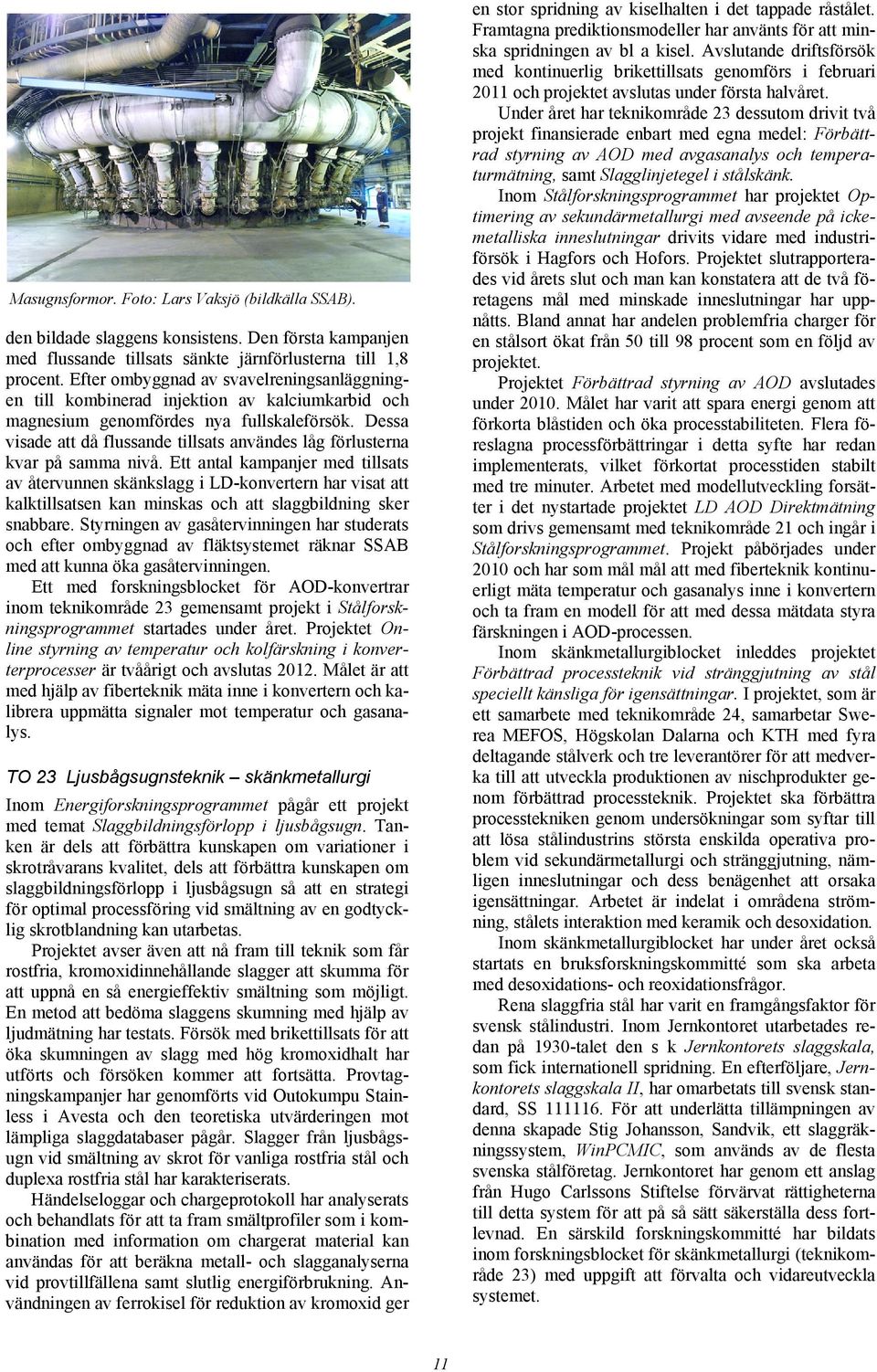 Masugnsformor. Foto: Lars Vaksjö (bildkälla SSAB).

den bildade slaggens konsistens. Den första kampanjen med flussande tillsats sänkte järnförlusterna till 1,8 procent. Efter ombyggnad av svavelreningsanläggningen till kombinerad injektion av kalciumkarbid och magnesium genomfördes nya fullskaleförsök. Dessa visade att då flussande tillsats användes låg förlusterna kvar på samma nivå. Ett antal kampanjer med tillsats av återvunnen skänkslagg i LD-konvertern har visat att kalktillsatsen kan minskas och att slaggbildning sker snabbare. Styrningen av gasåtervinningen har studerats och efter ombyggnad av fläktsystemet räknar SSAB med att kunna öka gasåtervinningen.

Ett med forskningsblocket för AOD-konvertrar inom teknikområde 23 gemensamt projekt i Stålforskningsprogrammet startades under året. Projektet Online styrning av temperatur och kolfärskning i konverterprocesser är tvåårigt och avslutas 2012. Målet är att med hjälp av fiberteknik mäta inne i konvertern och kalibrera uppmätta signaler mot temperatur och gasanalys.

TO 23 Ljusbågsugnsteknik – skänkmetallurgi

Inom Energiforskningsprogrammet pågår ett projekt med temat Slaggbildningsförlopp i ljusbågsugn. Tanken är dels att förbättra kunskapen om variationer i skrotråvarans kvalitet, dels att förbättra kunskapen om slaggbildningsförlopp i ljusbågsugn så att en strategi för optimal processföring vid smältning av en godtycklig skrotblandning kan utarbetas.

Projektet avser även att nå fram till teknik som får rostfria, kromoxidinnehållande slagger att skumma för att uppnå en så energieffektiv smältning som möjligt. En metod att bedöma slaggens skumning med hjälp av ljudmätning har testats. Försök med brikettillsats för att öka skumningen av slagg med hög kromoxidhalt har utförts och försöken kommer att fortsätta. Provtagningskampanjer har genomförts vid Outokumpu Stainless i Avesta och den teoretiska utvärderingen mot lämpliga slaggdatabaser pågår. Slagger från ljusbågsugn vid smältning av skrot för vanliga rostfria stål och duplexa rostfria stål har karakteriserats.

Händelseloggar och chargeprotokoll har analyserats och behandlats för att ta fram smältprofiler som i kombination med information om chargerat material kan användas för att beräkna metall- och slagganalyserna vid provtillfällena samt slutlig energiförbrukning. Användningen av ferrokisel för reduktion av kromoxid ger en stor spridning av kiselhalten i det tappade råstålet. Framtagna prediktionsmodeller har använts för att minska spridningen av bl a kisel. Avslutande driftsförsök med kontinuerlig brikettillsats genomförs i februari 2011 och projektet avslutas under första halvåret.

Under året har teknikområde 23 dessutom drivit två projekt finansierade enbart med egna medel: Förbättrad styrning av AOD med avgasanalys och temperaturmätning, samt Slagglinjetegel i stålskänk.

Inom Stålforskningsprogrammet har projektet Optimering av sekundärmetallurgi med avseende på ickemetalliska inneslutningar drivits vidare med industriförsök i Hagfors och Hofors. Projektet slutrapporterades vid årets slut och man kan konstatera att de två företagens mål med minskade inneslutningar har uppnåtts. Bland annat har andelen problemfria charger för en stålsort ökat från 50 till 98 procent som en följd av projektet.

Projektet Förbättrad styrning av AOD avslutades under 2010. Målet har varit att spara energi genom att förkorta blåstiden och öka processtabiliteten. Flera föreslagna processförbättringar i detta syfte har redan implementerats, vilket förkortat processtiden stabilt med tre minuter. Arbetet med modellutveckling forsätter i det nystartade projektet LD AOD Direktmätning som drivs gemensamt med teknikområde 21 och ingår i Stålforskningsprogrammet. Projekt påbörjades under 2010 och har som mål mål att med fiberteknik kontinuerligt mäta temperatur och gasanalys inne i konvertern och ta fram en modell för att med dessa mätdata styra färskningen i AOD-processen.

Inom skänkmetallurgiblocket inleddes projektet Förbättrad processteknik vid stränggjutning av stål speciellt känsliga för igensättningar. I projektet, som är ett samarbete med teknikområde 24, samarbetar Swerea MEFOS, Högskolan Dalarna och KTH med fyra deltagande stålverk och tre leverantörer för att medverka till att utveckla produktionen av nischprodukter genom förbättrad processteknik. Projektet ska förbättra processtekniken genom undersökningar som syftar till att lösa stålindustrins största enskilda operativa problem vid sekundärmetallurgi och stränggjutning, nämligen inneslutningar och dess benägenhet att orsaka igensättningar. Arbetet är indelat i områdena strömning, stålets interaktion med keramik och desoxidation.

Inom skänkmetallurgiblocket har under året också startats en bruksforskningskommitté som ska arbeta med desoxidations- och reoxidationsfrågor.

Rena slaggfria stål har varit en framgångsfaktor för svensk stålindustri. Inom Jernkontoret utarbetades redan på 1930-talet den s k Jernkontorets slaggskala, som fick internationell spridning. En efterföljare, Jernkontorets slaggskala II, har omarbetats till svensk standard, SS 111116. För att underlätta tillämpningen av denna skapade Stig Johansson, Sandvik, ett slaggräkningssystem, WinPCMIC, som används av de flesta svenska stålföretag. Jernkontoret har genom ett anslag från Hugo Carlssons Stiftelse förvärvat rättigheterna till detta system för att på så sätt säkerställa dess fortlevnad. En särskild forskningskommitté har bildats inom forskningsblocket för skänkmetallurgi (teknikområde 23) med uppgift att förvalta och vidareutveckla systemet.

11